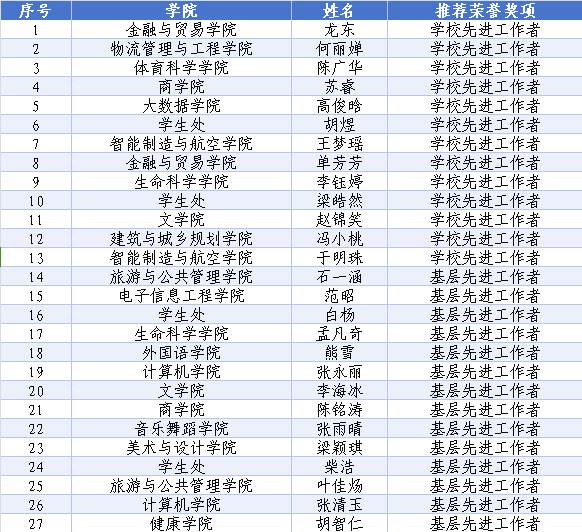 | 序号 | 学院 | 姓名 | 推荐荣誉奖项 |
|---|---|---|---|
| 1 | 金融与贸易学院 | 龙东 | 学校先进工作者 |
| 2 | 物流管理与工程学院 | 何丽婵 | 学校先进工作者 |
| 3 | 体育科学学院 | 陈广华 | 学校先进工作者 |
| 4 | 商学院 | 苏睿 | 学校先进工作者 |
| 5 | 大数据学院 | 高俊晗 | 学校先进工作者 |
| 6 | 学生处 | 胡煜 | 学校先进工作者 |
| 7 | 智能制造与航空学院 | 王梦瑶 | 学校先进工作者 |
| 8 | 金融与贸易学院 | 单芳芳 | 学校先进工作者 |
| 9 | 生命科学学院 | 李钰婷 | 学校先进工作者 |
| 10 | 学生处 | 梁皓然 | 学校先进工作者 |
| 11 | 文学院 | 赵锦笑 | 学校先进工作者 |
| 12 | 建筑与城乡规划学院 | 冯小桃 | 学校先进工作者 |
| 13 | 智能制造与航空学院 | 于明珠 | 学校先进工作者 |
| 14 | 旅游与公共管理学院 | 石一涵 | 基层先进工作者 |
| 15 | 电子信息工程学院 | 范昭 | 基层先进工作者 |
| 16 | 学生处 | 白杨 | 基层先进工作者 |
| 17 | 生命科学学院 | 孟凡奇 | 基层先进工作者 |
| 18 | 外国语学院 | 熊雪 | 基层先进工作者 |
| 19 | 计算机学院 | 张永丽 | 基层先进工作者 |
| 20 | 文学院 | 李海冰 | 基层先进工作者 |
| 21 | 商学院 | 陈铭涛 | 基层先进工作者 |
| 22 | 音乐舞蹈学院 | 张雨晴 | 基层先进工作者 |
| 23 | 美术与设计学院 | 梁颖琪 | 基层先进工作者 |
| 24 | 学生处 | 柴浩 | 基层先进工作者 |
| 25 | 旅游与公共管理学院 | 叶佳炀 | 基层先进工作者 |
| 26 | 计算机学院 | 张清玉 | 基层先进工作者 |
| 27 | 健康学院 | 胡智仁 | 基层先进工作者 |